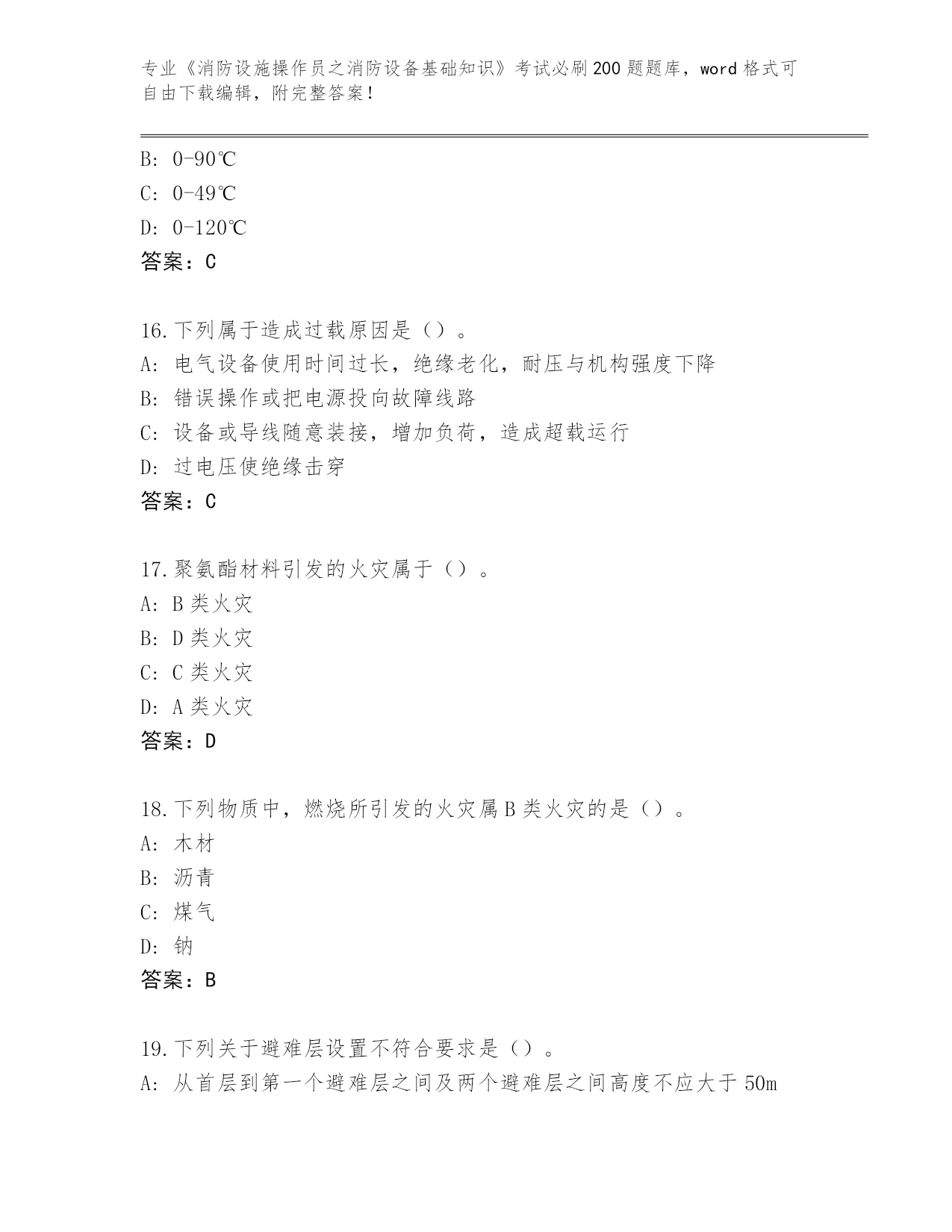 专业《消防设施操作员之消防设备基础知识》考试必刷200题题库，word格式可自由下载编辑，附完整答案！

B: 0-90℃

C: 0-49℃

D: 0-120℃

答案：C

16.下列属于造成过载原因是（）。

A: 电气设备使用时间过长，绝缘老化，耐压与机构强度下降

B: 错误操作或把电源投向故障线路

C: 设备或导线随意装接，增加负荷，造成超载运行

D: 过电压使绝缘击穿

答案：C

17.聚氨酯材料引发的火灾属于（）。

A: B类火灾

B: D类火灾

C: C类火灾

D: A类火灾

答案：D

18.下列物质中，燃烧所引发的火灾属B类火灾的是（）。

A: 木材

B: 沥青

C: 煤气

D: 钠

答案：B

19.下列关于避难层设置不符合要求是（）。

A: 从首层到第一个避难层之间及两个避难层之间高度不应大于50m